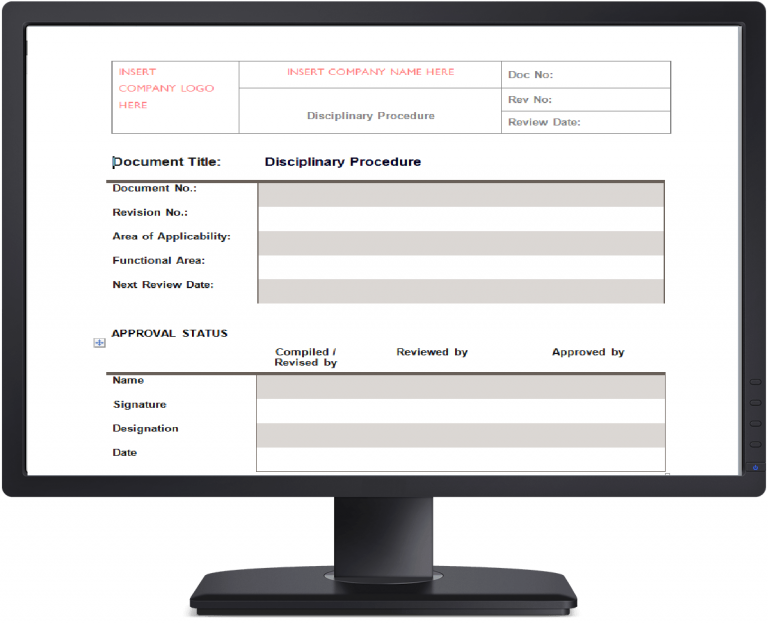 | INSERT COMPANY LOGO HERE | INSERT COMPANY NAME HERE | Doc No: |
|---|---|---|
| | Disciplinary Procedure | Rev No: |
| | | Review Date: |

Document Title: Disciplinary Procedure

| Document No.: | |
|---|---|
| Revision No.: | |
| Area of Applicability: | |
| Functional Area: | |
| Next Review Date: | |

APPROVAL STATUS

| | Compiled / Revised by | Reviewed by | Approved by |
|---|---|---|---|
| Name | | | |
| Signature | | | |
| Designation | | | |
| Date | | | |